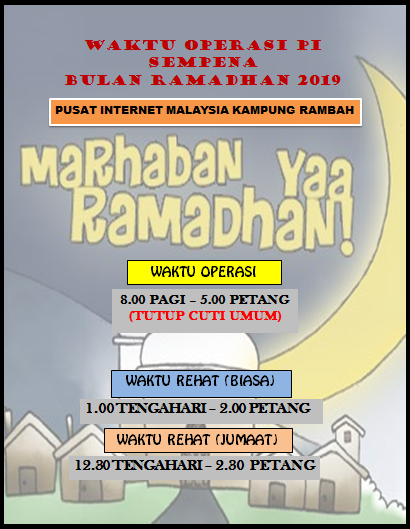 WAKTU OPERASI PI
SEMPENA
BULAN RAMADHAN 2019

PUSAT INTERNET MALAYSIA KAMPUNG RAMBAH

MaRhaban Yaa RamaDhan!

WAKTU OPERASI

8.00 PAGI – 5.00 PETANG
(TUTUP CUTI UMUM)

WAKTU REHAT (BIASA)

1.00 TENGAHARI – 2.00 PETANG

WAKTU REHAT (JUMAAT)

12.30 TENGAHARI – 2.30 PETANG